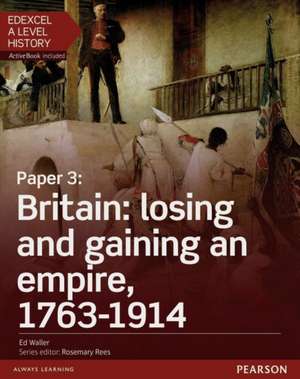 EDEXCEL
A LEVEL
HISTORY
ActiveBook included

Paper 3:
Britain: losing and gaining an empire, 1763-1914

Ed Waller
Series editor: Rosemary Rees

ALWAYS LEARNING

PEARSON